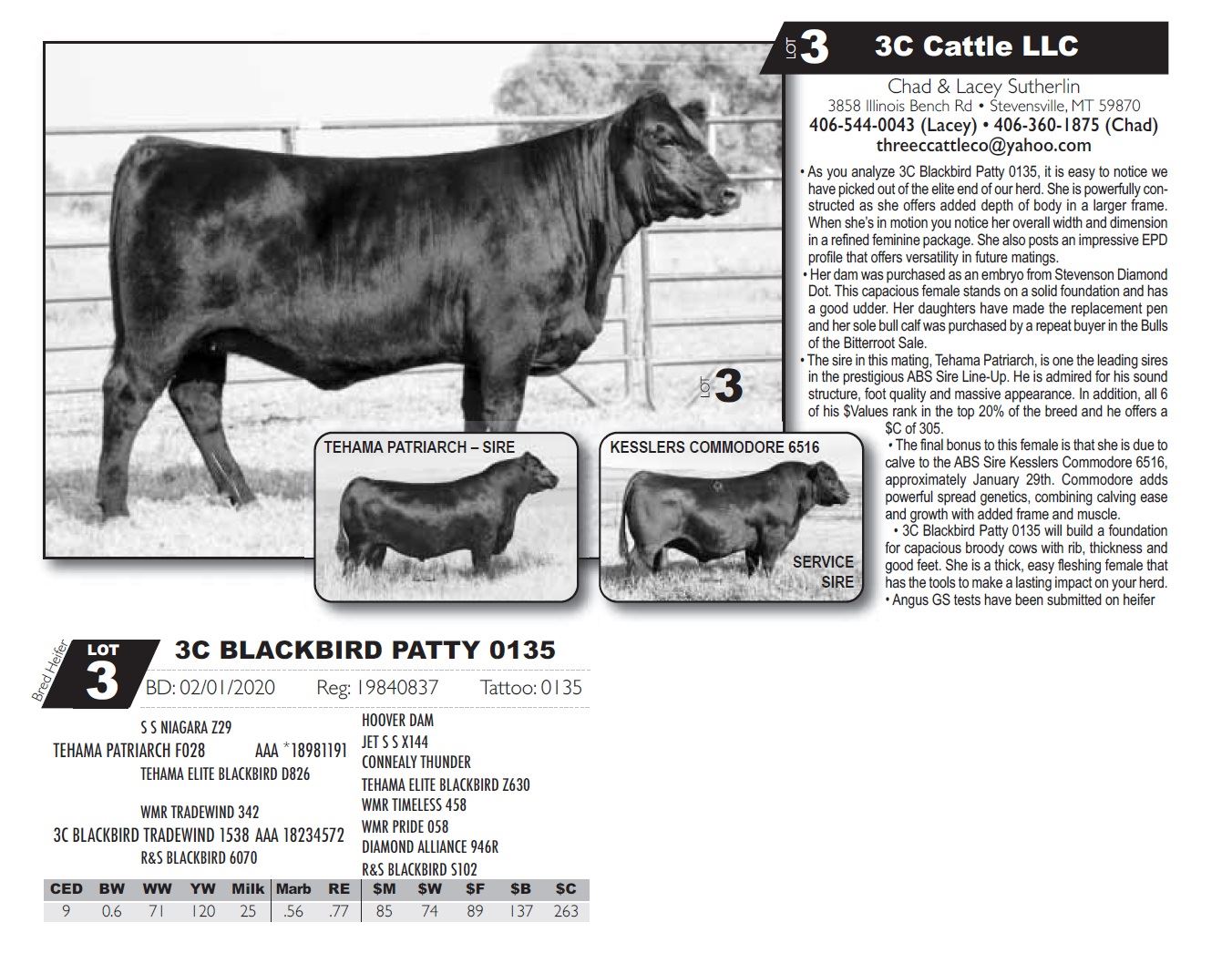 LOT 3 3C Cattle LLC

Chad & Lacey Sutherlin
3858 Illinois Bench Rd • Stevensville, MT 59870
406-544-0043 (Lacey) • 406-360-1875 (Chad)
threeccattleco@yahoo.com

• As you analyze 3C Blackbird Patty 0135, it is easy to notice we have picked out of the elite end of our herd. She is powerfully constructed as she offers added depth of body in a larger frame. When she's in motion you notice her overall width and dimension in a refined feminine package. She also posts an impressive EPD profile that offers versatility in future matings.
• Her dam was purchased as an embryo from Stevenson Diamond Dot. This capacious female stands on a solid foundation and has a good udder. Her daughters have made the replacement pen and her sole bull calf was purchased by a repeat buyer in the Bulls of the Bitterroot Sale.
• The sire in this mating, Tehama Patriarch, is one the leading sires in the prestigious ABS Sire Line-Up. He is admired for his sound structure, foot quality and massive appearance. In addition, all 6 of his $Values rank in the top 20% of the breed and he offers a $C of 305.
• The final bonus to this female is that she is due to calve to the ABS Sire Kesslers Commodore 6516, approximately January 29th. Commodore adds powerful spread genetics, combining calving ease and growth with added frame and muscle.
• 3C Blackbird Patty 0135 will build a foundation for capacious broody cows with rib, thickness and good feet. She is a thick, easy fleshing female that has the tools to make a lasting impact on your herd.
• Angus GS tests have been submitted on heifer

LOT 3

TEHAMA PATRIARCH – SIRE

KESSLERS COMMODORE 6516

SERVICE SIRE

Bred Heifer LOT 3 3C BLACKBIRD PATTY 0135
BD: 02/01/2020 Reg: 19840837 Tattoo: 0135

S S NIAGARA Z29
TEHAMA PATRIARCH F028 AAA *18981191
TEHAMA ELITE BLACKBIRD D826
WMR TRADEWIND 342
3C BLACKBIRD TRADEWIND 1538 AAA 18234572
R&S BLACKBIRD 6070

HOOVER DAM
JET S S X144
CONNEALY THUNDER
TEHAMA ELITE BLACKBIRD Z630
WMR TIMELESS 458
WMR PRIDE 058
DIAMOND ALLIANCE 946R
R&S BLACKBIRD S102

| CED | BW | WW | YW | Milk | Marb | RE | $M | $W | $F | $B | $C |
|---|---|---|---|---|---|---|---|---|---|---|---|
| 9 | 0.6 | 71 | 120 | 25 | .56 | .77 | 85 | 74 | 89 | 137 | 263 |